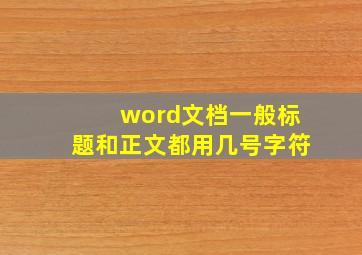 word文档一般标题和正文都用几号字符